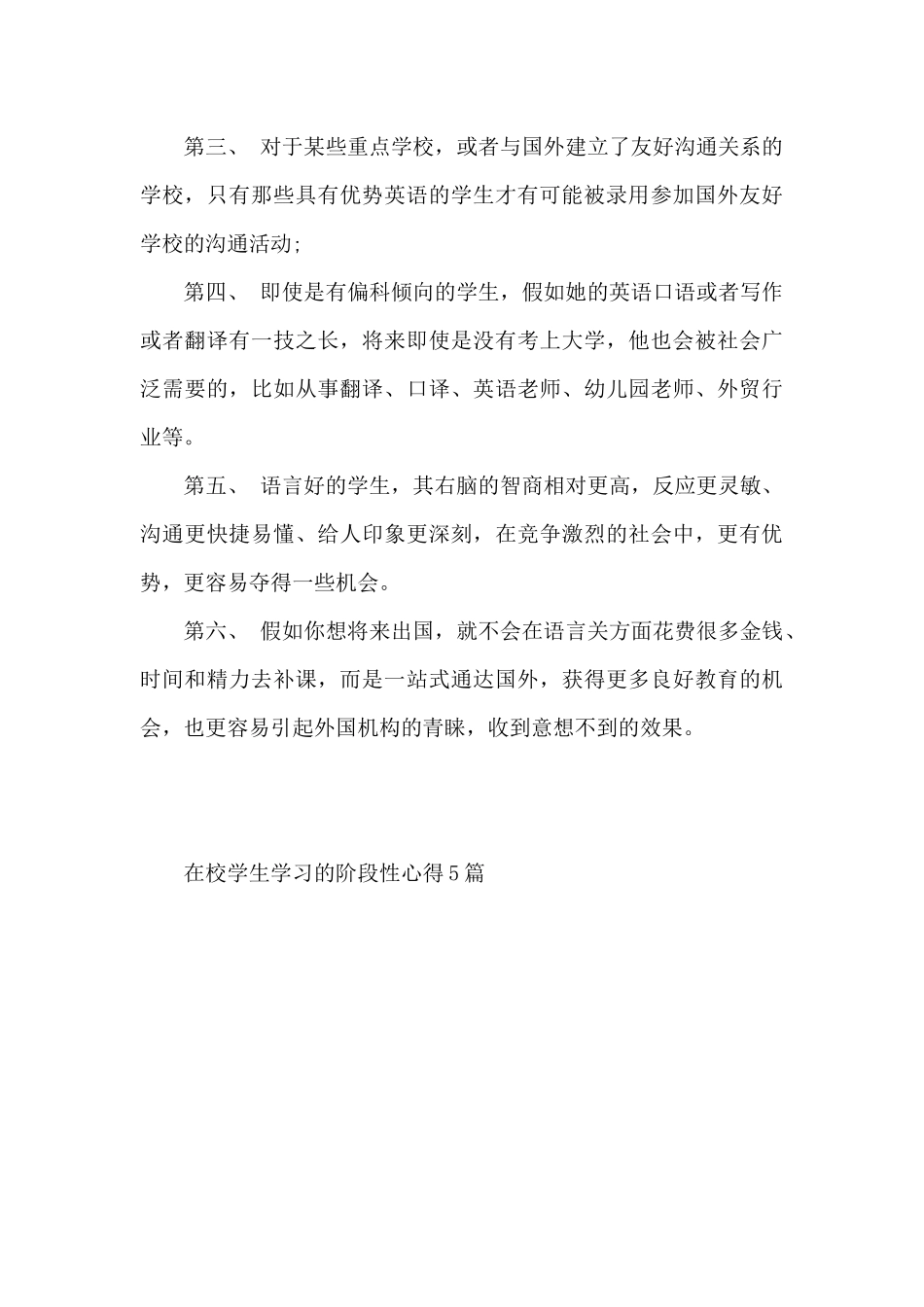 第三、 对于某些重点学校，或者与国外建立了友好沟通关系的学校，只有那些具有优势英语的学生才有可能被录用参加国外友好学校的沟通活动;

第四、 即使是有偏科倾向的学生，假如她的英语口语或者写作或者翻译有一技之长，将来即使是没有考上大学，他也会被社会广泛需要的，比如从事翻译、口译、英语老师、幼儿园老师、外贸行业等。

第五、 语言好的学生，其右脑的智商相对更高，反应更灵敏、沟通更快捷易懂、给人印象更深刻，在竞争激烈的社会中，更有优势，更容易夺得一些机会。

第六、 假如你想将来出国，就不会在语言关方面花费很多金钱、时间和精力去补课，而是一站式通达国外，获得更多良好教育的机会，也更容易引起外国机构的青睐，收到意想不到的效果。

在校学生学习的阶段性心得5篇